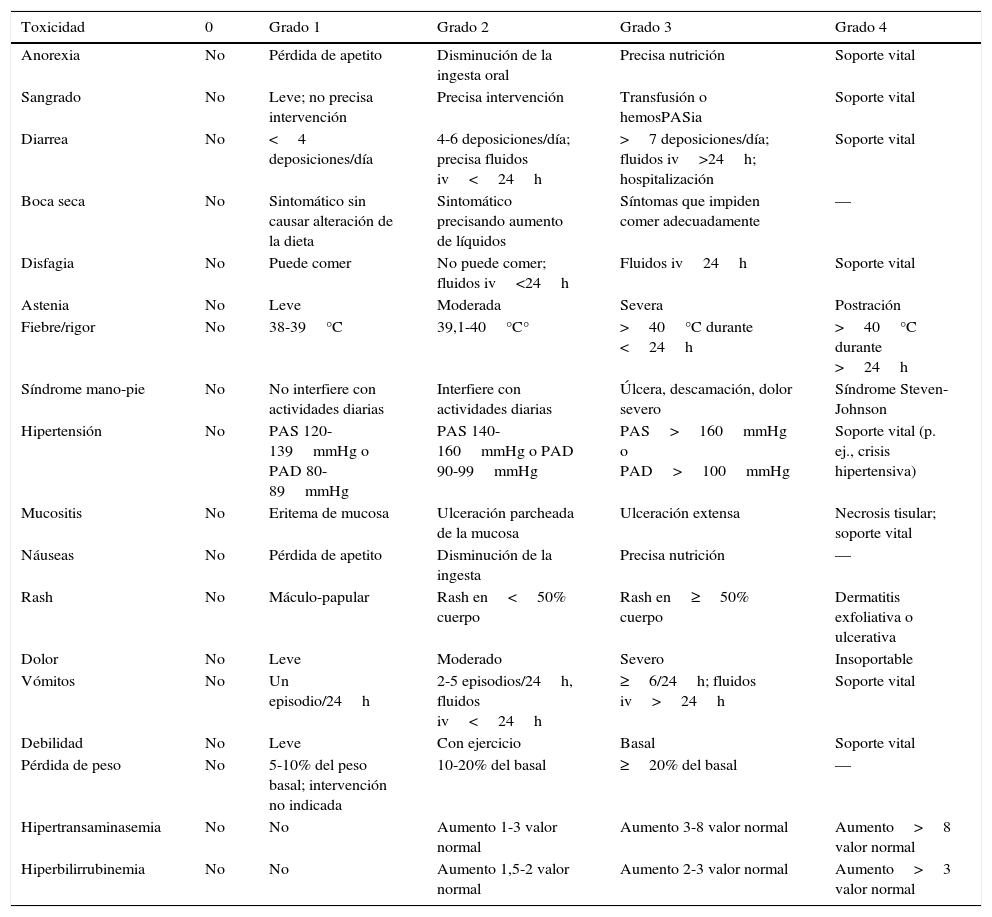 | Toxicidad | 0 | Grado 1 | Grado 2 | Grado 3 | Grado 4 |
|---|---|---|---|---|---|
| Anorexia | No | Pérdida de apetito | Disminución de la ingesta oral | Precisa nutrición | Soporte vital |
| Sangrado | No | Leve; no precisa intervención | Precisa intervención | Transfusión o hemosPASia | Soporte vital |
| Diarrea | No | < 4 deposiciones/día | 4-6 deposiciones/día; precisa fluidos iv < 24 h | > 7 deposiciones/día; fluidos iv >24 h; hospitalización | Soporte vital |
| Boca seca | No | Sintomático sin causar alteración de la dieta | Sintomático precisando aumento de líquidos | Síntomas que impiden comer adecuadamente | — |
| Disfagia | No | Puede comer | No puede comer; fluidos iv <24 h | Fluidos iv 24 h | Soporte vital |
| Astenia | No | Leve | Moderada | Severa | Postración |
| Fiebre/rigor | No | 38-39 °C | 39,1-40 °C° | > 40 °C durante < 24 h | > 40 °C durante > 24 h |
| Síndrome mano-pie | No | No interfiere con actividades diarias | Interfiere con actividades diarias | Úlcera, descamación, dolor severo | Síndrome Steven-Johnson |
| Hipertensión | No | PAS 120-139 mmHg o PAD 80-89 mmHg | PAS 140-160 mmHg o PAD 90-99 mmHg | PAS > 160 mmHg o PAD > 100 mmHg | Soporte vital (p. ej., crisis hipertensiva) |
| Mucositis | No | Eritema de mucosa | Ulceración parcheada de la mucosa | Ulceración extensa | Necrosis tisular; soporte vital |
| Náuseas | No | Pérdida de apetito | Disminución de la ingesta | Precisa nutrición | — |
| Rash | No | Máculo-papular | Rash en < 50% cuerpo | Rash en ≥ 50% cuerpo | Dermatitis exfoliativa o ulcerativa |
| Dolor | No | Leve | Moderado | Severo | Insoportable |
| Vómitos | No | Un episodio/24 h | 2-5 episodios/24 h, fluidos iv < 24 h | ≥ 6/24 h; fluidos iv > 24 h | Soporte vital |
| Debilidad | No | Leve | Con ejercicio | Basal | Soporte vital |
| Pérdida de peso | No | 5-10% del peso basal; intervención no indicada | 10-20% del basal | ≥ 20% del basal | — |
| Hipertransaminasemia | No | No | Aumento 1-3 valor normal | Aumento 3-8 valor normal | Aumento > 8 valor normal |
| Hiperbilirrubinemia | No | No | Aumento 1,5-2 valor normal | Aumento 2-3 valor normal | Aumento > 3 valor normal |